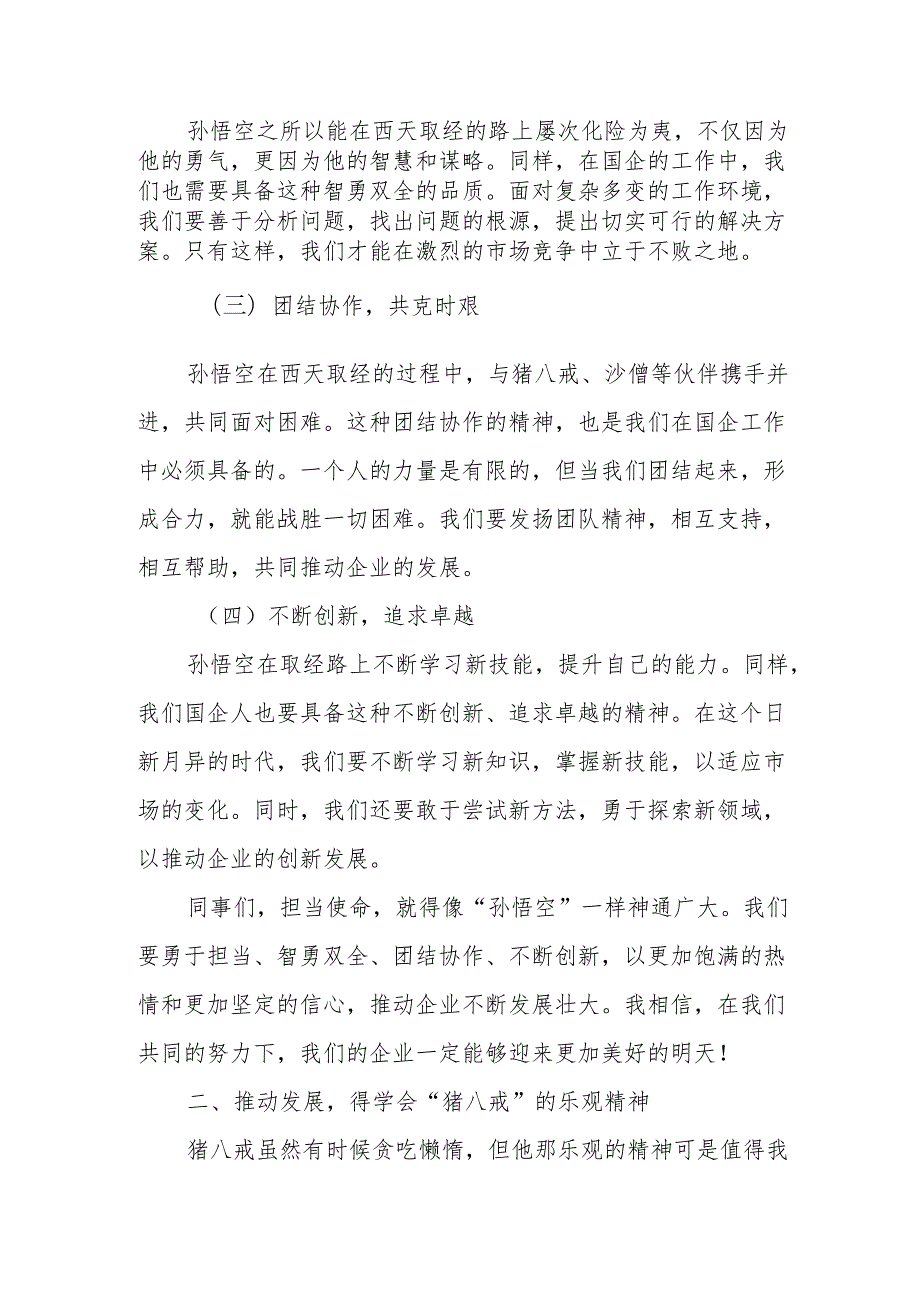 孙悟空之所以能在西天取经的路上屡次化险为夷，不仅因为他的勇气，更因为他的智慧和谋略。同样，在国企的工作中，我们也需要具备这种智勇双全的品质。面对复杂多变的工作环境，我们要善于分析问题，找出问题的根源，提出切实可行的解决方案。只有这样，我们才能在激烈的市场竞争中立于不败之地。

（三）团结协作，共克时艰

孙悟空在西天取经的过程中，与猪八戒、沙僧等伙伴携手并进，共同面对困难。这种团结协作的精神，也是我们在国企工作中必须具备的。一个人的力量是有限的，但当我们团结起来，形成合力，就能战胜一切困难。我们要发扬团队精神，相互支持，相互帮助，共同推动企业的发展。

（四）不断创新，追求卓越

孙悟空在取经路上不断学习新技能，提升自己的能力。同样，我们国企人也要具备这种不断创新、追求卓越的精神。在这个日新月异的时代，我们要不断学习新知识，掌握新技能，以适应市场的变化。同时，我们还要敢于尝试新方法，勇于探索新领域，以推动企业的创新发展。

同事们，担当使命，就得像“孙悟空”一样神通广大。我们要勇于担当、智勇双全、团结协作、不断创新，以更加饱满的热情和更加坚定的信心，推动企业不断发展壮大。我相信，在我们共同的努力下，我们的企业一定能够迎来更加美好的明天！

二、推动发展，得学会“猪八戒”的乐观精神

猪八戒虽然有时候贪吃懒惰，但他那乐观的精神可是值得我